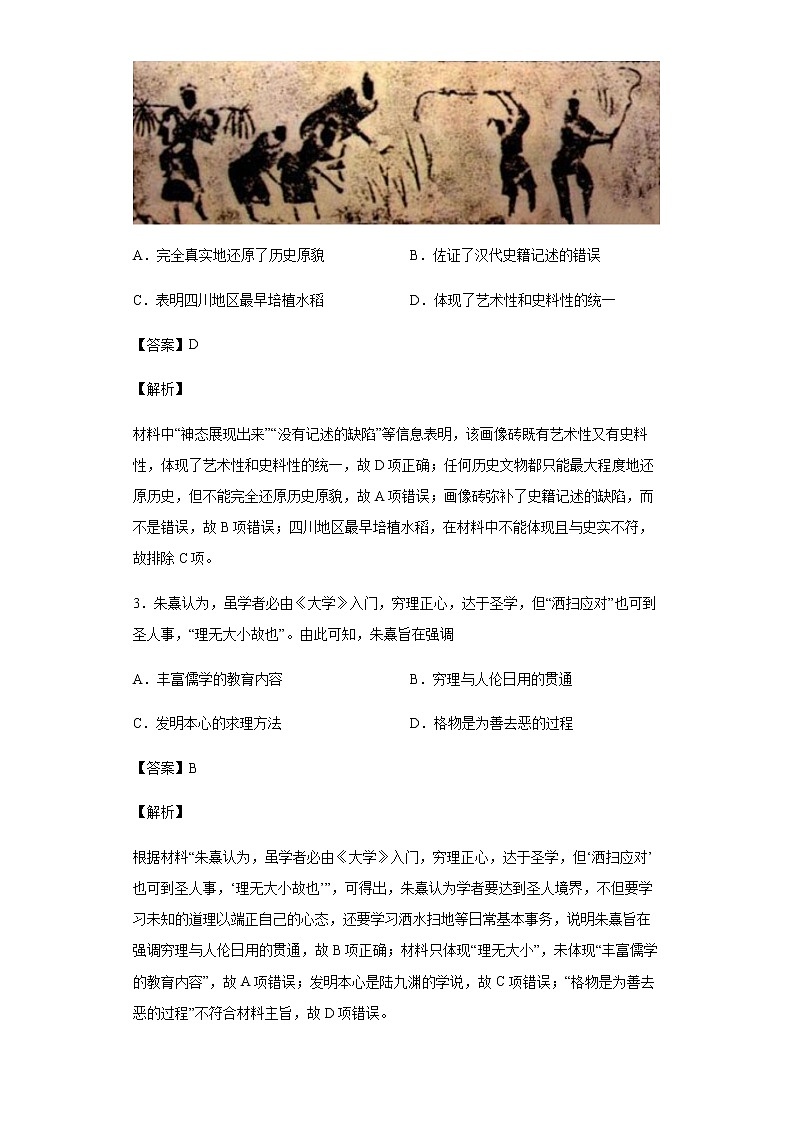 A．完全真实地还原了历史原貌

B．佐证了汉代史籍记述的错误

C．表明四川地区最早培植水稻

D．体现了艺术性和史料性的统一

【答案】D

【解析】

材料中“神态展现出来”“没有记述的缺陷”等信息表明，该画像砖既有艺术性又有史料性，体现了艺术性和史料性的统一，故D项正确；任何历史文物都只能最大程度地还原历史，但不能完全还原历史原貌，故A项错误；画像砖弥补了史籍记述的缺陷，而不是错误，故B项错误；四川地区最早培植水稻，在材料中不能体现且与史实不符，故排除C项。

3．朱熹认为，虽学者必由《大学》入门，穷理正心，达于圣学，但“洒扫应对”也可到圣人事，“理无大小故也”。由此可知，朱熹旨在强调

A．丰富儒学的教育内容

B．穷理与人伦日用的贯通

C．发明本心的求理方法

D．格物是为善去恶的过程

【答案】B

【解析】

根据材料“朱熹认为，虽学者必由《大学》入门，穷理正心，达于圣学，但‘洒扫应对’也可到圣人事，‘理无大小故也’”，可得出，朱熹认为学者要达到圣人境界，不但要学习未知的道理以端正自己的心态，还要学习洒水扫地等日常基本事务，说明朱熹旨在强调穷理与人伦日用的贯通，故B项正确；材料只体现“理无大小”，未体现“丰富儒学的教育内容”，故A项错误；发明本心是陆九渊的学说，故C项错误；“格物是为善去恶的过程”不符合材料主旨，故D项错误。